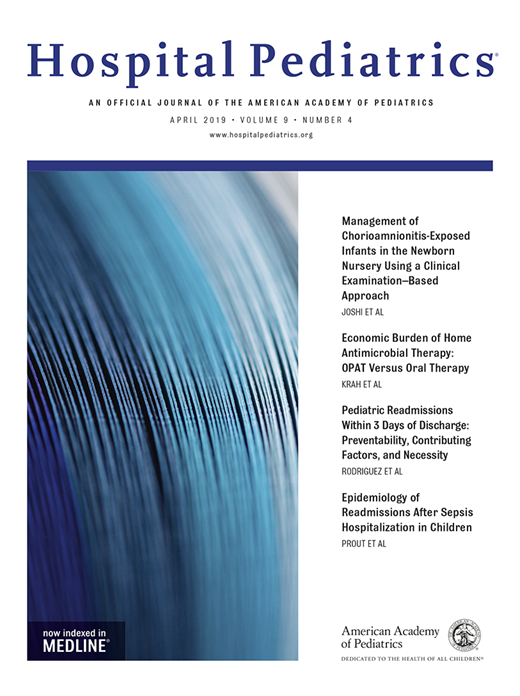 Hospital Pediatrics®

AN OFFICIAL JOURNAL OF THE AMERICAN ACADEMY OF PEDIATRICS

APRIL 2019 • VOLUME 9 • NUMBER 4

www.hospitalpediatrics.org

Management of Chorioamnionitis-Exposed Infants in the Newborn Nursery Using a Clinical Examination–Based Approach
JOSHI ET AL

Economic Burden of Home Antimicrobial Therapy: OPAT Versus Oral Therapy
KRAH ET AL

Pediatric Readmissions Within 3 Days of Discharge: Preventability, Contributing Factors, and Necessity
RODRIGUEZ ET AL

Epidemiology of Readmissions After Sepsis Hospitalization in Children
PROUT ET AL

now indexed in
MEDLINE®

American Academy of Pediatrics
DEDICATED TO THE HEALTH OF ALL CHILDREN®